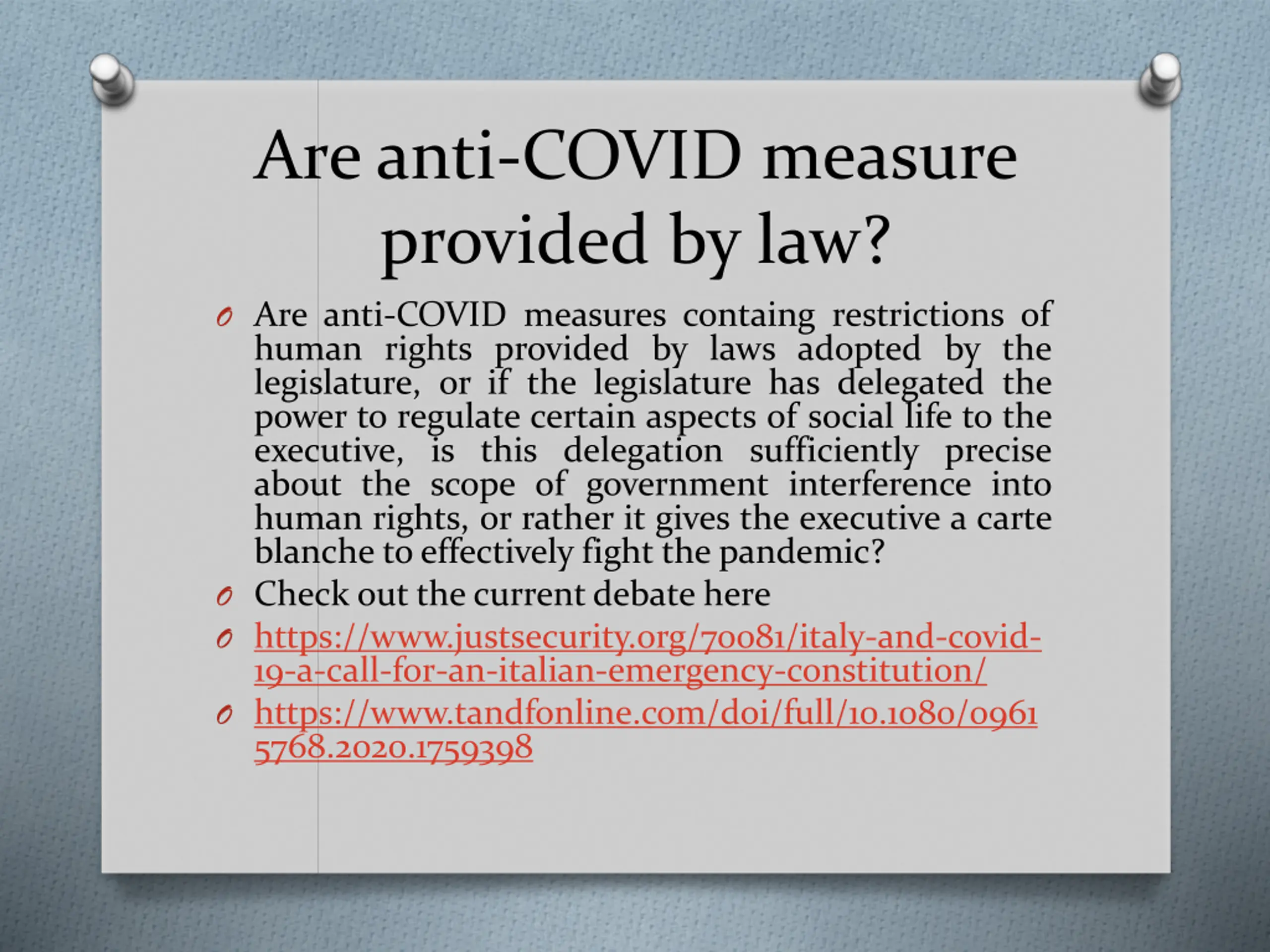 Are anti-COVID measure provided by law?

Are anti-COVID measures containg restrictions of human rights provided by laws adopted by the legislature, or if the legislature has delegated the power to regulate certain aspects of social life to the executive, is this delegation sufficiently precise about the scope of government interference into human rights, or rather it gives the executive a carte blanche to effectively fight the pandemic?

Check out the current debate here

https://www.justsecurity.org/70081/italy-and-covid-19-a-call-for-an-italian-emergency-constitution/

https://www.tandfonline.com/doi/full/10.1080/09615768.2020.1759398